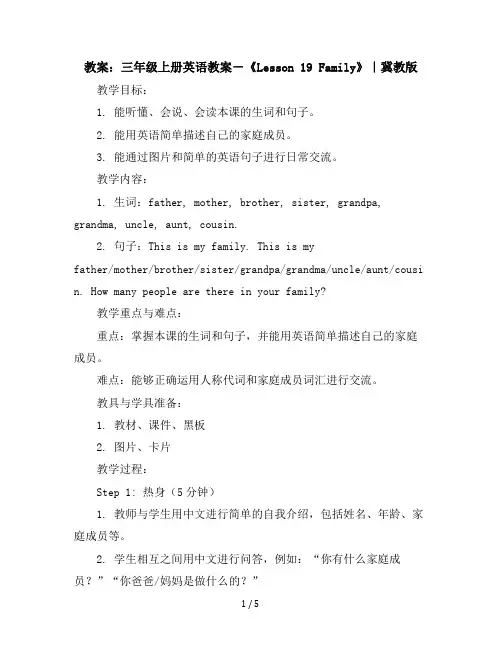 教案：三年级上册英语教案－《Lesson 19 Family》｜冀教版

教学目标：

1. 能听懂、会说、会读本课的生词和句子。

2. 能用英语简单描述自己的家庭成员。

3. 能通过图片和简单的英语句子进行日常交流。

教学内容：

1. 生词：father, mother, brother, sister, grandpa, grandma, uncle, aunt, cousin.

2. 句子：This is my family. This is my father/mother/brother/sister/grandpa/grandma/uncle/aunt/cousin. How many people are there in your family?

教学重点与难点：

重点：掌握本课的生词和句子，并能用英语简单描述自己的家庭成员。

难点：能够正确运用人称代词和家庭成员词汇进行交流。

教具与学具准备：

1. 教材、课件、黑板

2. 图片、卡片

教学过程：

Step 1: 热身（5分钟）

1. 教师与学生用中文进行简单的自我介绍，包括姓名、年龄、家庭成员等。

2. 学生相互之间用中文进行问答，例如：“你有什么家庭成员？”“你爸爸/妈妈是做什么的？”

1 / 5